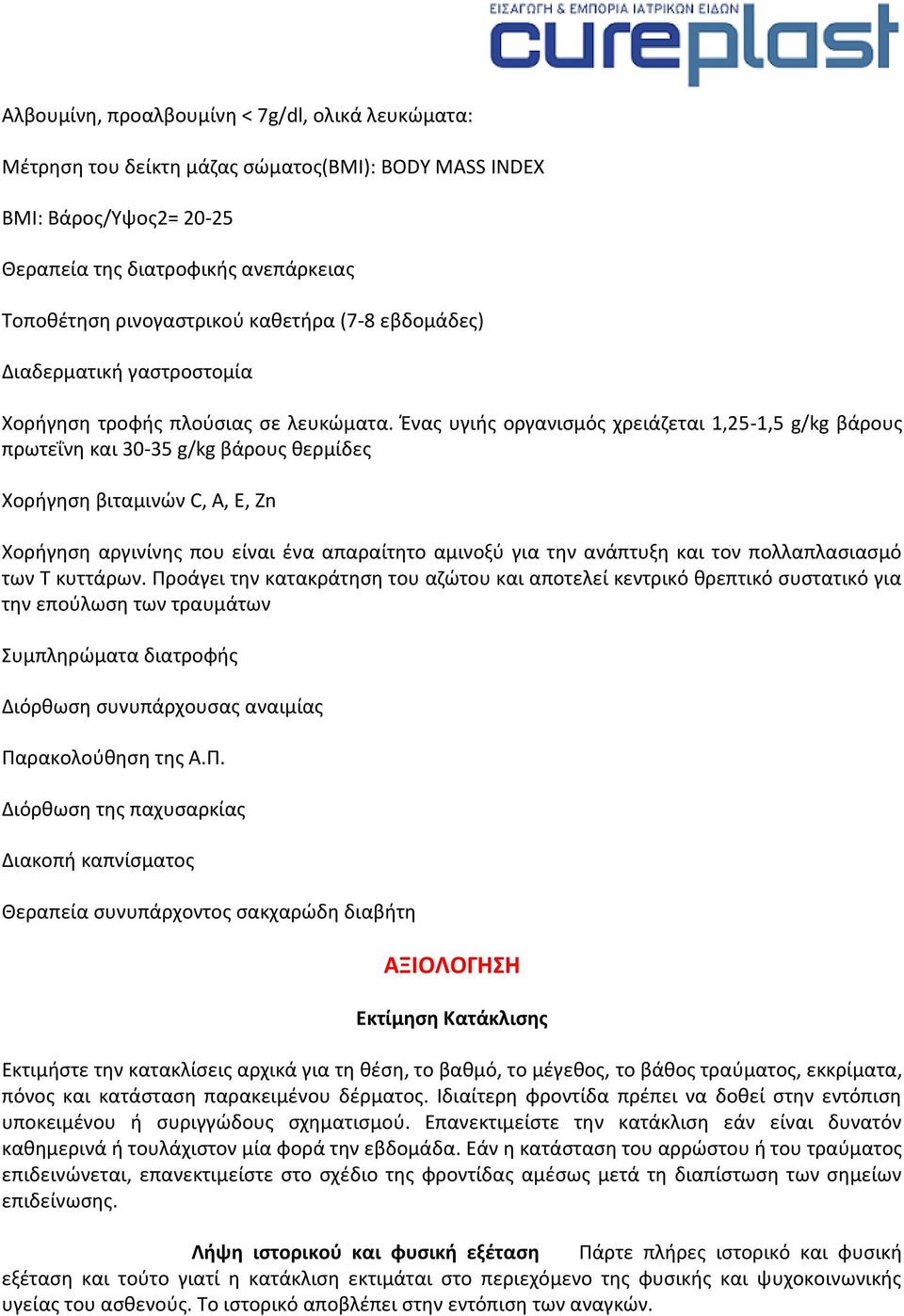 ΕΙΣΑΓΩΓΗ & ΕΜΠΟΡΙΑ ΙΑΤΡΙΚΩΝ ΕΙΔΩΝ
cureplast

Αλβουμίνη, προαλβουμίνη < 7g/dl, ολικά λευκώματα:

Μέτρηση του δείκτη μάζας σώματος(BMI): BODY MASS INDEX

BMI: Βάρος/Υψος2= 20-25

Θεραπεία της διατροφικής ανεπάρκειας

Τοποθέτηση ρινογαστρικού καθετήρα (7-8 εβδομάδες)

Διαδερματική γαστροστομία

Χορήγηση τροφής πλούσιας σε λευκώματα. Ένας υγιής οργανισμός χρειάζεται 1,25-1,5 g/kg βάρους πρωτεΐνη και 30-35 g/kg βάρους θερμίδες

Χορήγηση βιταμινών C, A, E, Zn

Χορήγηση αργινίνης που είναι ένα απαραίτητο αμινοξύ για την ανάπτυξη και τον πολλαπλασιασμό των Τ κυττάρων. Προάγει την κατακράτηση του αζώτου και αποτελεί κεντρικό θρεπτικό συστατικό για την επούλωση των τραυμάτων

Συμπληρώματα διατροφής

Διόρθωση συνυπάρχουσας αναιμίας

Παρακολούθηση της Α.Π.

Διόρθωση της παχυσαρκίας

Διακοπή καπνίσματος

Θεραπεία συνυπάρχοντος σακχαρώδη διαβήτη

ΑΞΙΟΛΟΓΗΣΗ

Εκτίμηση Κατάκλισης

Εκτιμήστε την κατακλίσεις αρχικά για τη θέση, το βαθμό, το μέγεθος, το βάθος τραύματος, εκκρίματα, πόνος και κατάσταση παρακειμένου δέρματος. Ιδιαίτερη φροντίδα πρέπει να δοθεί στην εντόπιση υποκειμένου ή συριγγώδους σχηματισμού. Επανεκτιμείστε την κατάκλιση εάν είναι δυνατόν καθημερινά ή τουλάχιστον μία φορά την εβδομάδα. Εάν η κατάσταση του αρρώστου ή του τραύματος επιδεινώνεται, επανεκτιμείστε στο σχέδιο της φροντίδας αμέσως μετά τη διαπίστωση των σημείων επιδείνωσης.

Λήψη ιστορικού και φυσική εξέταση Πάρτε πλήρες ιστορικό και φυσική εξέταση και τούτο γιατί η κατάκλιση εκτιμάται στο περιεχόμενο της φυσικής και ψυχοκοινωνικής υγείας του ασθενούς. Το ιστορικό αποβλέπει στην εντόπιση των αναγκών.